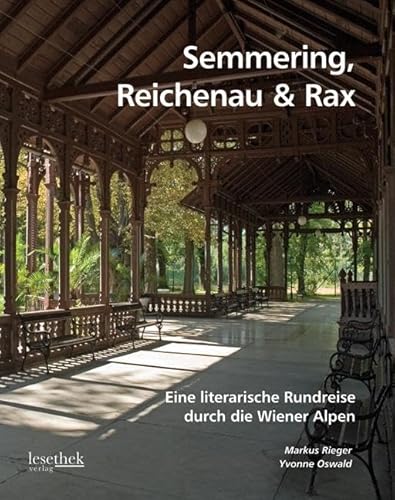 Semmering, Reichenau & Rax

Eine literarische Rundreise durch die Wiener Alpen

Markus Rieger
Yvonne Oswald

lesethek verlag